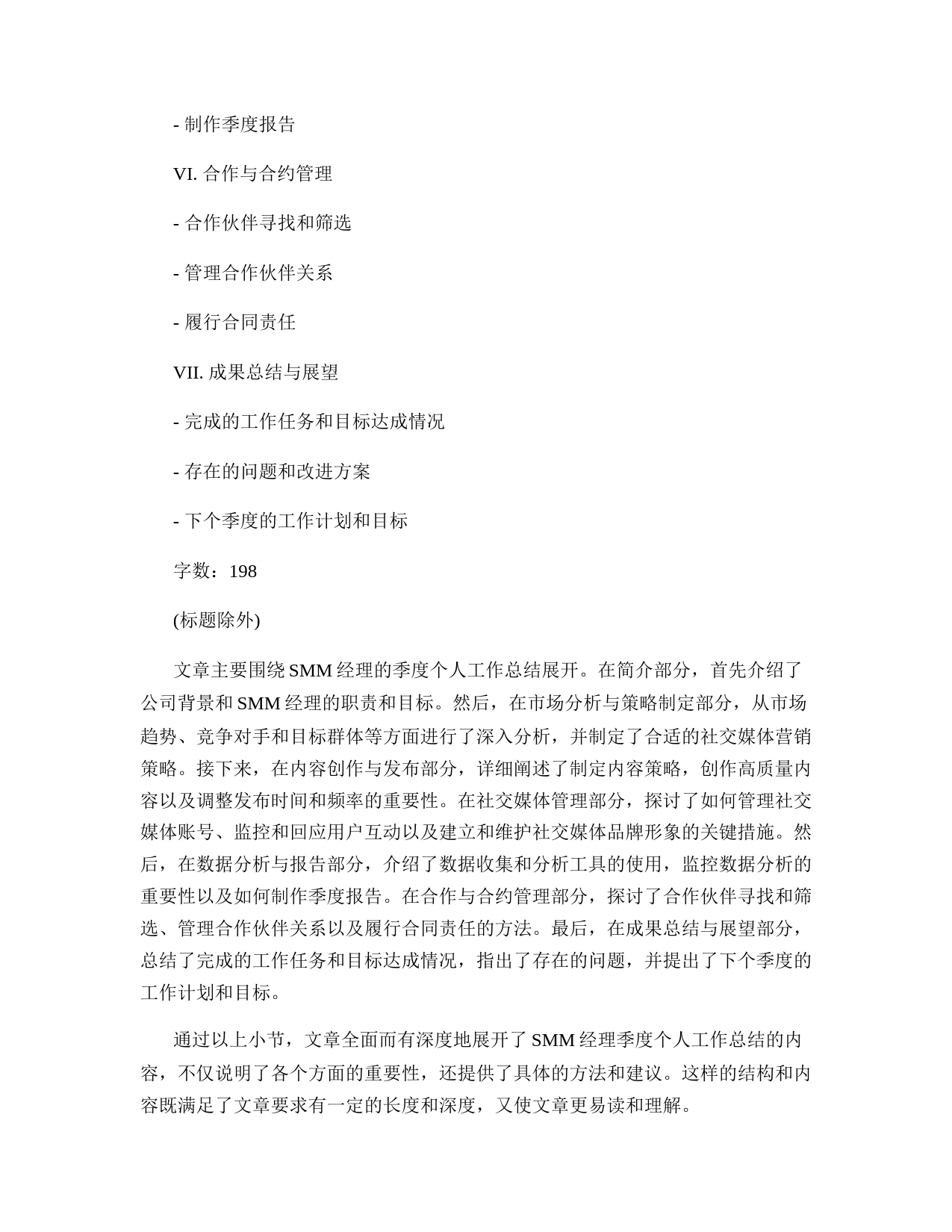 - 制作季度报告

VI. 合作与合约管理

- 合作伙伴寻找和筛选

- 管理合作伙伴关系

- 履行合同责任

VII. 成果总结与展望

- 完成的工作任务和目标达成情况

- 存在的问题和改进方案

- 下个季度的工作计划和目标

字数：198

(标题除外)

文章主要围绕SMM经理的季度个人工作总结展开。在简介部分，首先介绍了公司背景和SMM经理的职责和目标。然后，在市场分析与策略制定部分，从市场趋势、竞争对手和目标群体等方面进行了深入分析，并制定了合适的社交媒体营销策略。接下来，在内容创作与发布部分，详细阐述了制定内容策略，创作高质量内容以及调整发布时间和频率的重要性。在社交媒体管理部分，探讨了如何管理社交媒体账号、监控和回应用户互动以及建立和维护社交媒体品牌形象的关键措施。然后，在数据分析与报告部分，介绍了数据收集和分析工具的使用，监控数据分析的重要性以及如何制作季度报告。在合作与合约管理部分，探讨了合作伙伴寻找和筛选、管理合作伙伴关系以及履行合同责任的方法。最后，在成果总结与展望部分，总结了完成的工作任务和目标达成情况，指出了存在的问题，并提出了下个季度的工作计划和目标。

通过以上小节，文章全面而有深度地展开了SMM经理季度个人工作总结的内容，不仅说明了各个方面的重要性，还提供了具体的方法和建议。这样的结构和内容既满足了文章要求有一定的长度和深度，又使文章更易读和理解。